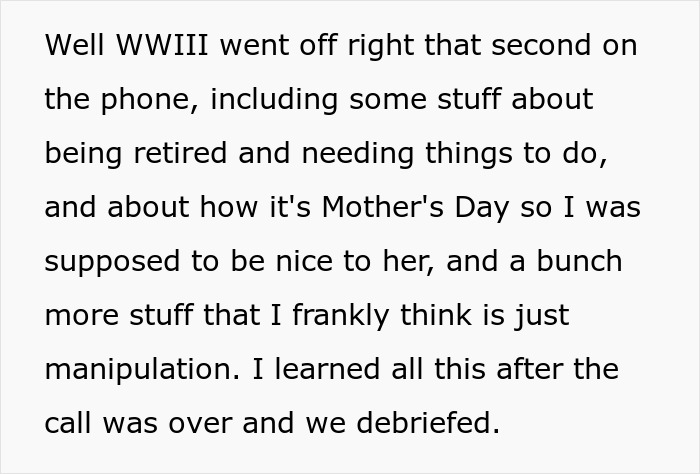 Well WWIII went off right that second on the phone, including some stuff about being retired and needing things to do, and about how it's Mother's Day so I was supposed to be nice to her, and a bunch more stuff that I frankly think is just manipulation. I learned all this after the call was over and we debriefed.